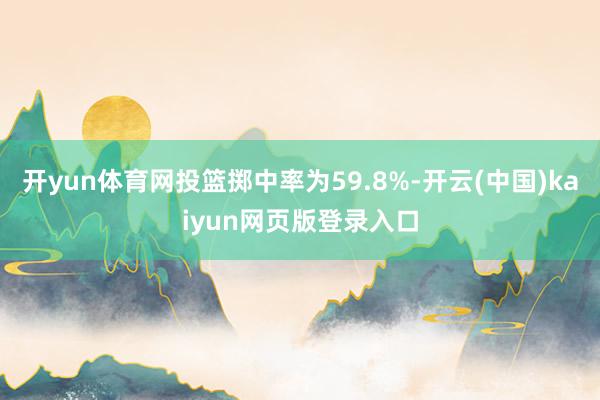 开yun体育网投篮掷中率为59.8%-开云(中国)kaiyun网页版登录入口